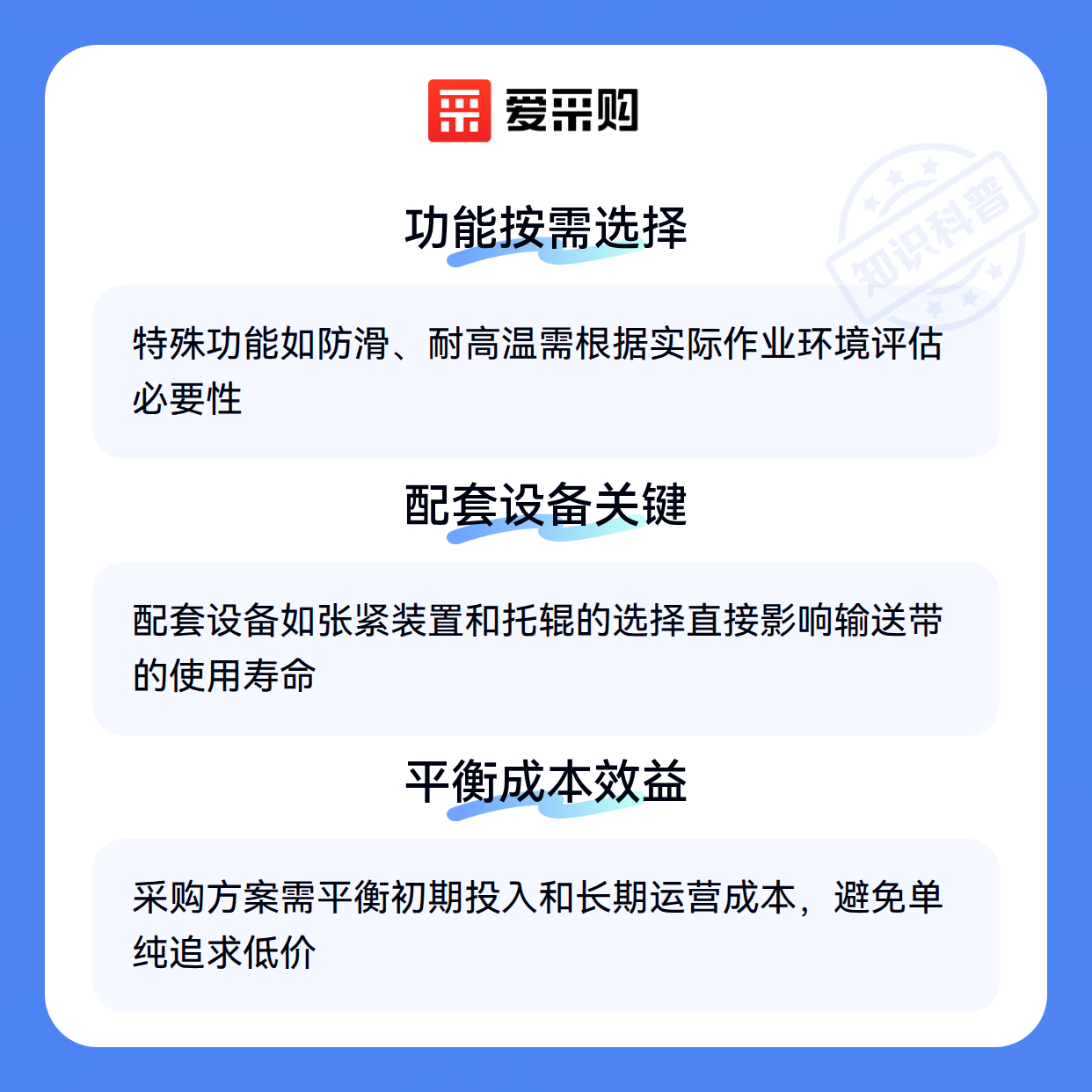 爱采购

功能按需选择

特殊功能如防滑、耐高温需根据实际作业环境评估必要性

配套设备关键

配套设备如张紧装置和托辊的选择直接影响输送带的使用寿命

平衡成本效益

采购方案需平衡初期投入和长期运营成本，避免单纯追求低价

知识科普